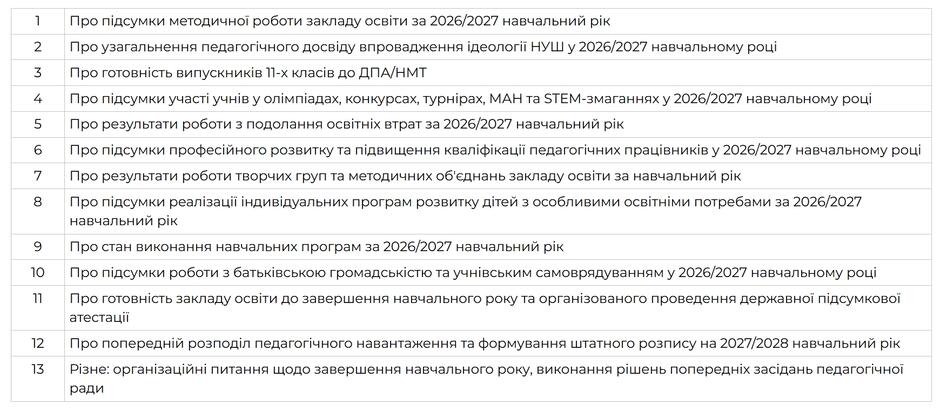 | 1 | Про підсумки методичної роботи закладу освіти за 2026/2027 навчальний рік |
|---|---|
| 2 | Про узагальнення педагогічного досвіду впровадження ідеології НУШ у 2026/2027 навчальному році |
| 3 | Про готовність випускників 11-х класів до ДПА/НМТ |
| 4 | Про підсумки участі учнів у олімпіадах, конкурсах, турнірах, МАН та STEM-змаганнях у 2026/2027 навчальному році |
| 5 | Про результати роботи з подолання освітніх втрат за 2026/2027 навчальний рік |
| 6 | Про підсумки професійного розвитку та підвищення кваліфікації педагогічних працівників у 2026/2027 навчальному році |
| 7 | Про результати роботи творчих груп та методичних об'єднань закладу освіти за навчальний рік |
| 8 | Про підсумки реалізації індивідуальних програм розвитку дітей з особливими освітніми потребами за 2026/2027 навчальний рік |
| 9 | Про стан виконання навчальних програм за 2026/2027 навчальний рік |
| 10 | Про підсумки роботи з батьківською громадськістю та учнівським самоврядуванням у 2026/2027 навчальному році |
| 11 | Про готовність закладу освіти до завершення навчального року та організованого проведення державної підсумкової атестації |
| 12 | Про попередній розподіл педагогічного навантаження та формування штатного розпису на 2027/2028 навчальний рік |
| 13 | Різне: організаційні питання щодо завершення навчального року, виконання рішень попередніх засідань педагогічної ради |